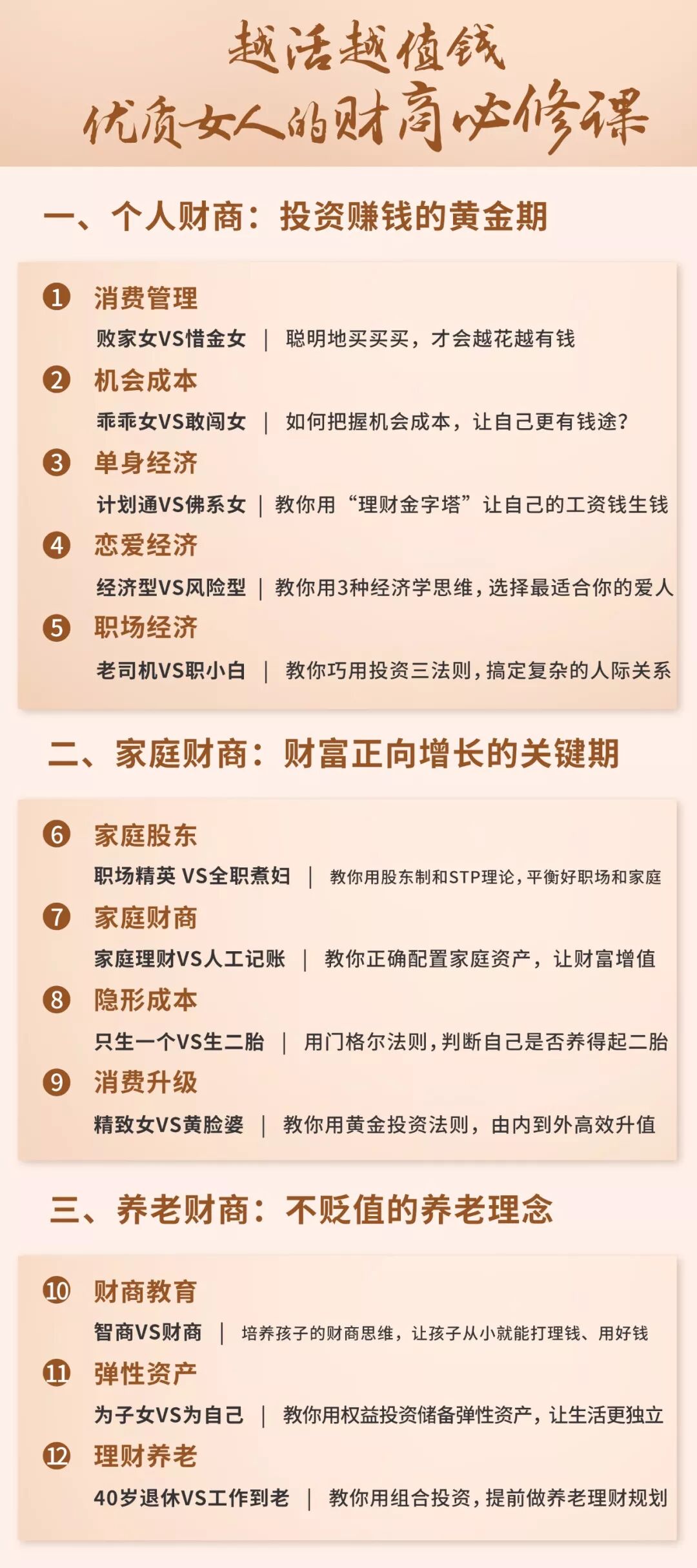 越活越值钱
优质女人的财商必修课

一、个人财商：投资赚钱的黄金期

1 消费管理
败家女VS惜金女 ｜ 聪明地买买买，才会越花越有钱

2 机会成本
乖乖女VS敢闯女 ｜ 如何把握机会成本，让自己更有钱途？

3 单身经济
计划通VS佛系女 ｜ 教你用“理财金字塔”让自己的工资钱生钱

4 恋爱经济
经济型VS风险型 ｜ 教你用3种经济学思维，选择最适合你的爱人

5 职场经济
老司机VS职小白 ｜ 教你巧用投资三法则，搞定复杂的人际关系

二、家庭财商：财富正向增长的关键期

6 家庭股东
职场精英 VS全职煮妇 ｜ 教你用股东制和STP理论，平衡好职场和家庭

7 家庭财商
家庭理财VS人工记账 ｜ 教你正确配置家庭资产，让财富增值

8 隐形成本
只生一个VS生二胎 ｜ 用门格尔法则，判断自己是否养得起二胎

9 消费升级
精致女VS黄脸婆 ｜ 教你用黄金投资法则，由内到外高效升值

三、养老财商：不贬值的养老理念

10 财商教育
智商VS财商 ｜ 培养孩子的财商思维，让孩子从小就能打理钱、用好钱

11 弹性资产
为子女VS为自己 ｜ 教你用权益投资储备弹性资产，让生活更独立

12 理财养老
40岁退休VS工作到老 ｜ 教你用组合投资，提前做养老理财规划